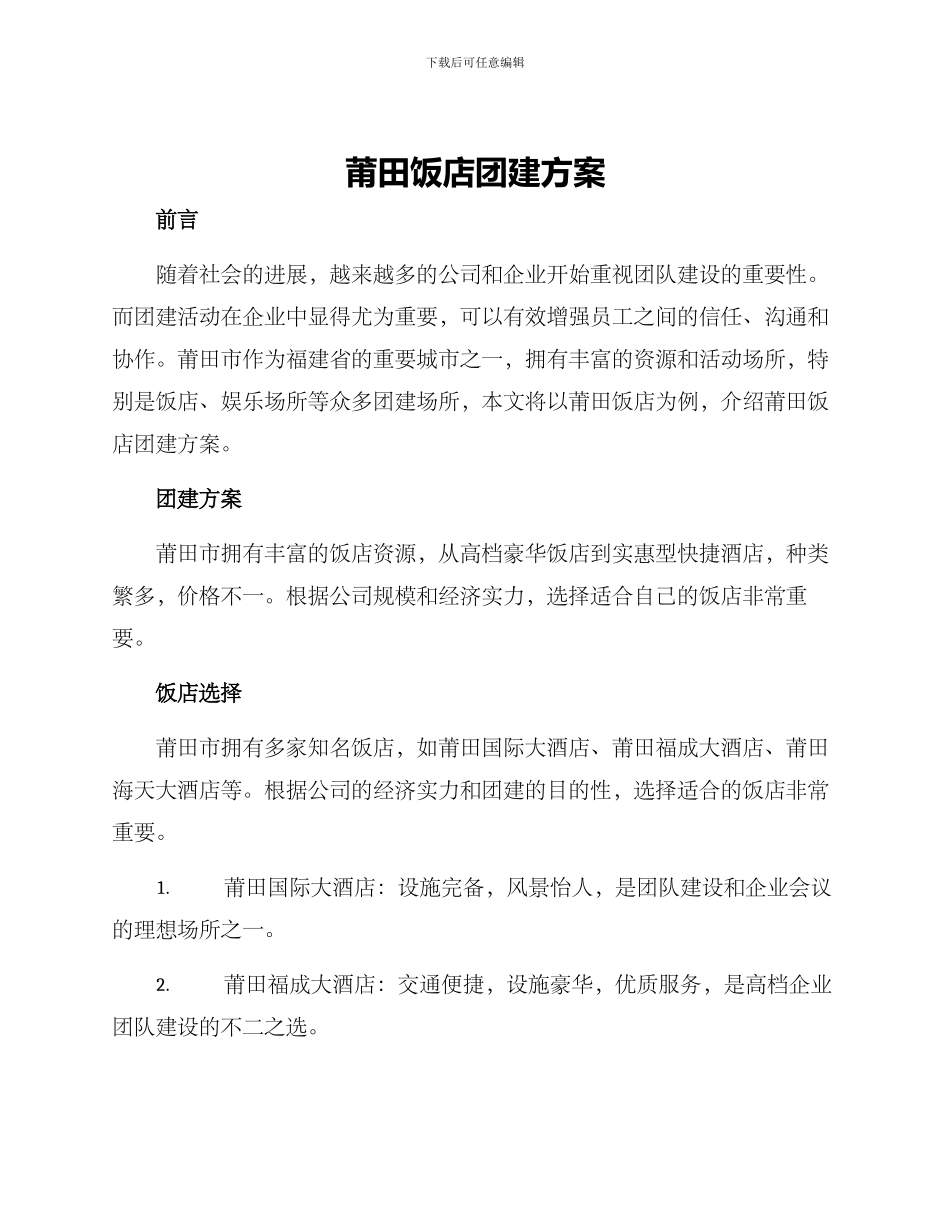 下载后可任意编辑

莆田饭店团建方案

前言

随着社会的进展，越来越多的公司和企业开始重视团队建设的重要性。而团建活动在企业中显得尤为重要，可以有效增强员工之间的信任、沟通和协作。莆田市作为福建省的重要城市之一，拥有丰富的资源和活动场所，特别是饭店、娱乐场所等众多团建场所，本文将以莆田饭店为例，介绍莆田饭店团建方案。

团建方案

莆田市拥有丰富的饭店资源，从高档豪华饭店到实惠型快捷酒店，种类繁多，价格不一。根据公司规模和经济实力，选择适合自己的饭店非常重要。

饭店选择

莆田市拥有多家知名饭店，如莆田国际大酒店、莆田福成大酒店、莆田海天大酒店等。根据公司的经济实力和团建的目的性，选择适合的饭店非常重要。

1. 莆田国际大酒店：设施完备，风景怡人，是团队建设和企业会议的理想场所之一。

2. 莆田福成大酒店：交通便捷，设施豪华，优质服务，是高档企业团队建设的不二之选。